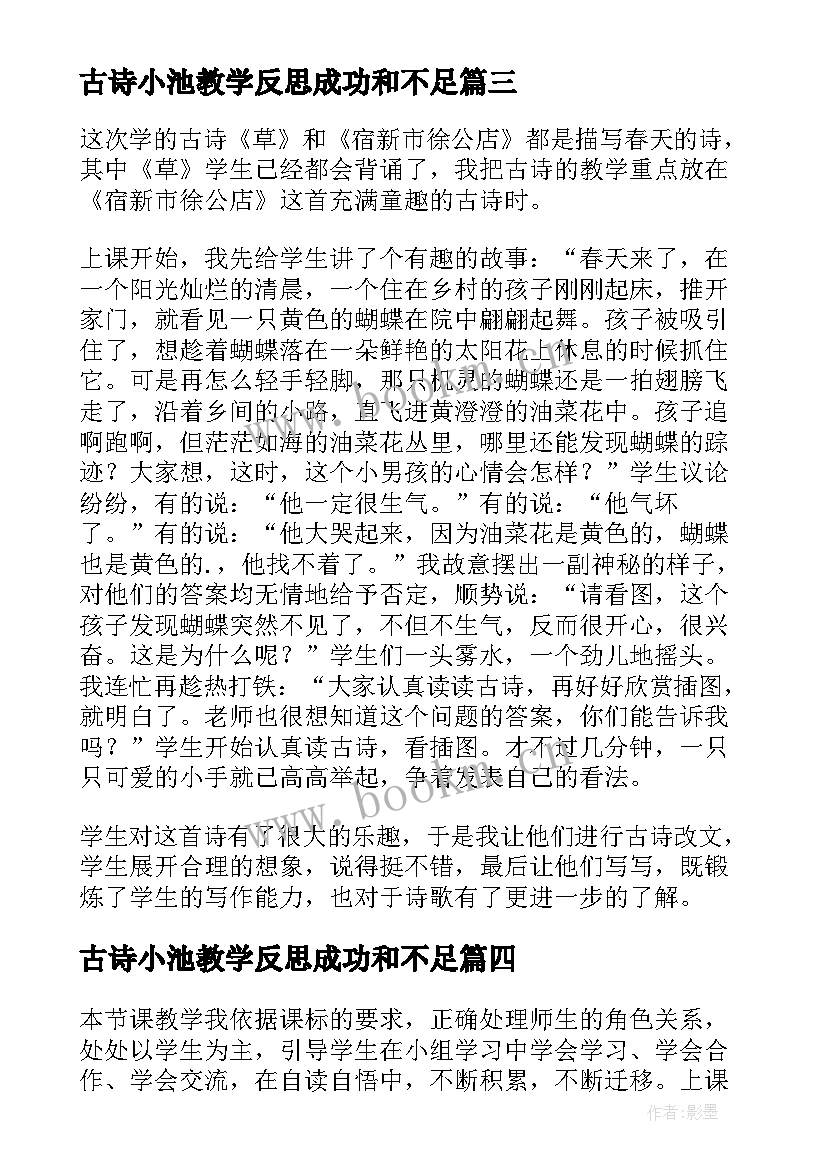 古诗小池教学反思成功和不足篇三

这次学的古诗《草》和《宿新市徐公店》都是描写春天的诗，其中《草》学生已经都会背诵了，我把古诗的教学重点放在《宿新市徐公店》这首充满童趣的古诗时。

上课开始，我先给学生讲了个有趣的故事：“春天来了，在一个阳光灿烂的清晨，一个住在乡村的孩子刚刚起床，推开家门，就看见一只黄色的蝴蝶在院中翩翩起舞。孩子被吸引住了，想趁着蝴蝶落在一朵鲜艳的太阳花上休息的时候抓住它。可是再怎么轻手轻脚，那只机灵的蝴蝶还是一拍翅膀飞走了，沿着乡间的小路，直飞进黄澄澄的油菜花中。孩子追啊跑啊，但茫茫如海的油菜花丛里，哪里还能发现蝴蝶的踪迹？大家想，这时，这个小男孩的心情会怎样？”学生议论纷纷，有的说：“他一定很生气。”有的说：“他气坏了。”有的说：“他大哭起来，因为油菜花是黄色的，蝴蝶也是黄色的.，他找不着了。”我故意摆出一副神秘的样子，对他们的答案均无情地给予否定，顺势说：“请看图，这个孩子发现蝴蝶突然不见了，不但不生气，反而很开心，很兴奋。这是为什么呢？”学生们一头雾水，一个劲儿地摇头。我连忙再趁热打铁：“大家认真读读古诗，再好好欣赏插图，就明白了。老师也很想知道这个问题的答案，你们能告诉我吗？”学生开始认真读古诗，看插图。才不过几分钟，一只只可爱的小手就已高高举起，争着发表自己的看法。

学生对这首诗有了很大的乐趣，于是我让他们进行古诗改文，学生展开合理的想象，说得挺不错，最后让他们写写，既锻炼了学生的写作能力，也对于诗歌有了更进一步的了解。

古诗小池教学反思成功和不足篇四

本节课教学我依据课标的要求，正确处理师生的角色关系，处处以学生为主，引导学生在小组学习中学会学习、学会合作、学会交流，在自读自悟中，不断积累，不断迁移。上课

www.bookm.com

作者:影墨